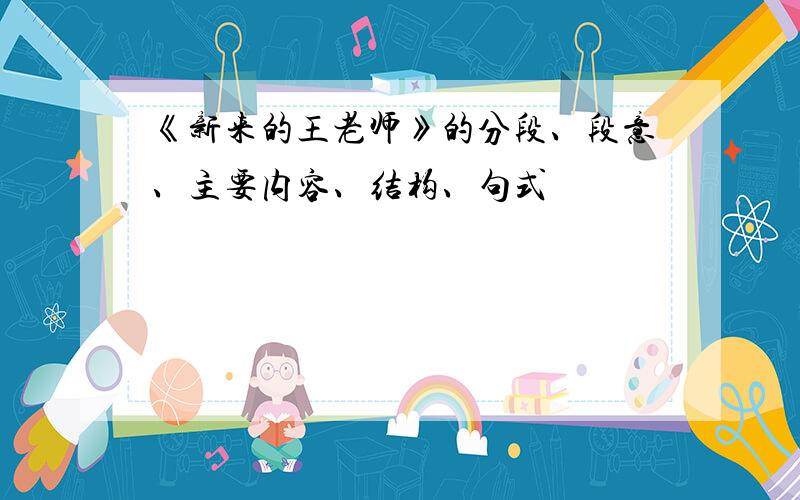 《新来的王老师》的分段、段意、主要内容、结构、句式